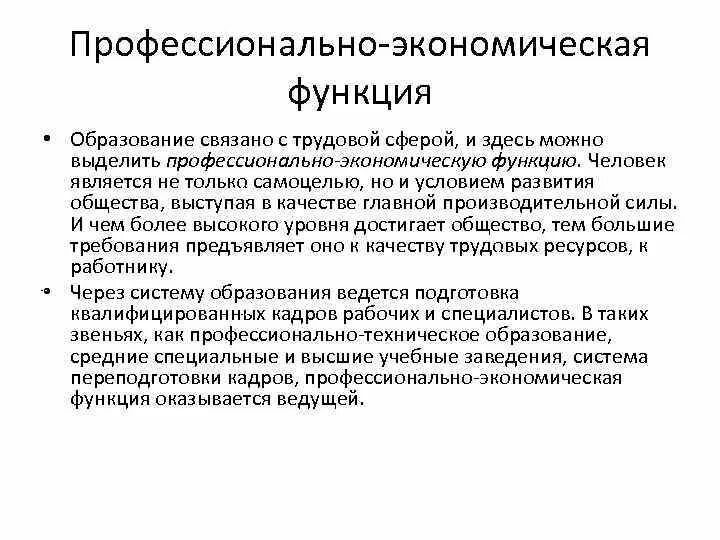 Профессионально-экономическая функция

• Образование связано с трудовой сферой, и здесь можно выделить профессионально-экономическую функцию. Человек является не только самоцелью, но и условием развития общества, выступая в качестве главной производительной силы. И чем более высокого уровня достигает общество, тем большие требования предъявляет оно к качеству трудовых ресурсов, к работнику.

• Через систему образования ведется подготовка квалифицированных кадров рабочих и специалистов. В таких звеньях, как профессионально-техническое образование, средние специальные и высшие учебные заведения, система переподготовки кадров, профессионально-экономическая функция оказывается ведущей.